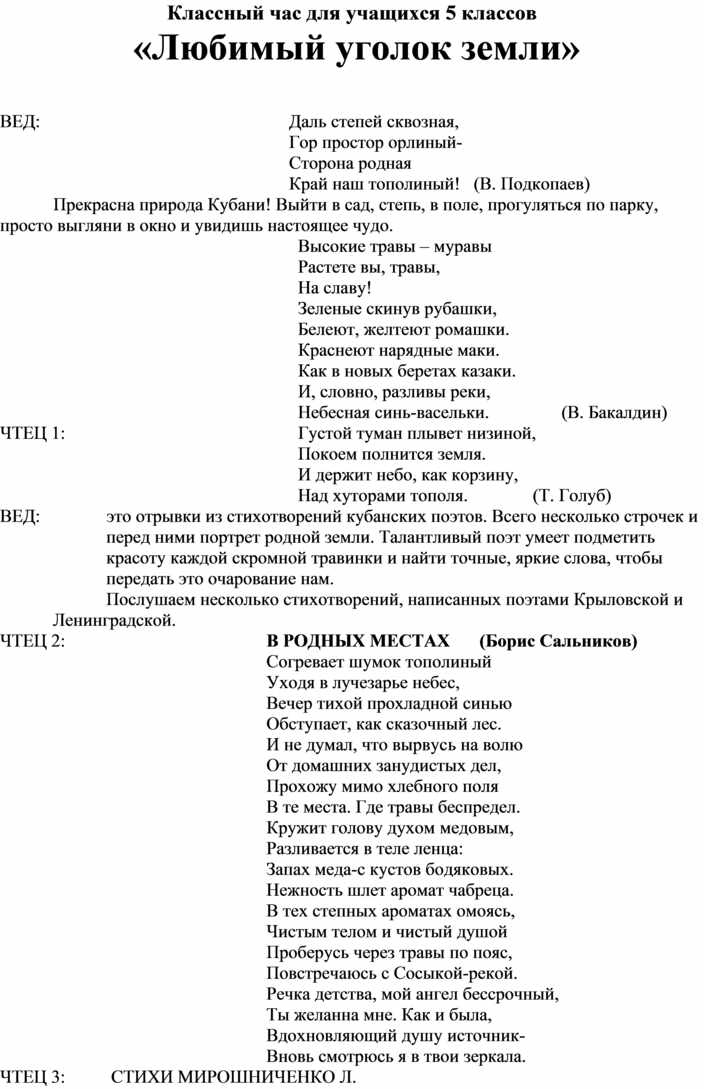 Классный час для учащихся 5 классов
«Любимый уголок земли»

ВЕД: Даль степей сквозная,
Гор простор орлиный-
Сторона родная
Край наш тополиный! (В. Подкопаев)

Прекрасна природа Кубани! Выйти в сад, степь, в поле, прогуляться по парку, просто выгляни в окно и увидишь настоящее чудо.

Высокие травы – муравы
Растете вы, травы,
На славу!
Зеленые скинув рубашки,
Белеют, желтеют ромашки.
Краснеют нарядные маки.
Как в новых беретах казаки.
И, словно, разливы реки,
Небесная синь-васельки. (В. Бакалдин)

ЧТЕЦ 1: Густой туман плывет низиной,
Покоем полнится земля.
И держит небо, как корзину,
Над хуторами тополя. (Т. Голуб)

ВЕД: это отрывки из стихотворений кубанских поэтов. Всего несколько строчек и перед ними портрет родной земли. Талантливый поэт умеет подметить красоту каждой скромной травинки и найти точные, яркие слова, чтобы передать это очарование нам.

Послушаем несколько стихотворений, написанных поэтами Крыловской и Ленинградской.

ЧТЕЦ 2: В РОДНЫХ МЕСТАХ (Борис Сальников)
Согревает шумок тополиный
Уходя в лучезарье небес,
Вечер тихой прохладной синью
Обступает, как сказочный лес.
И не думал, что вырвусь на волю
От домашних занудистых дел,
Прохожу мимо хлебного поля
В те места. Где травы беспредел.
Кружит голову духом медовым,
Разливается в теле ленца:
Запах меда-с кустов бодяковых.
Нежность шлет аромат чабреца.
В тех степных ароматах омоясь,
Чистым телом и чистый душой
Проберусь через травы по пояс,
Повстречаюсь с Сосыкой-рекой.
Речка детства, мой ангел бессрочный,
Ты желанна мне. Как и была,
Вдохновляющий душу источник-
Вновь смотрюсь я в твои зеркала.

ЧТЕЦ 3: СТИХИ МИРОШНИЧЕНКО Л.